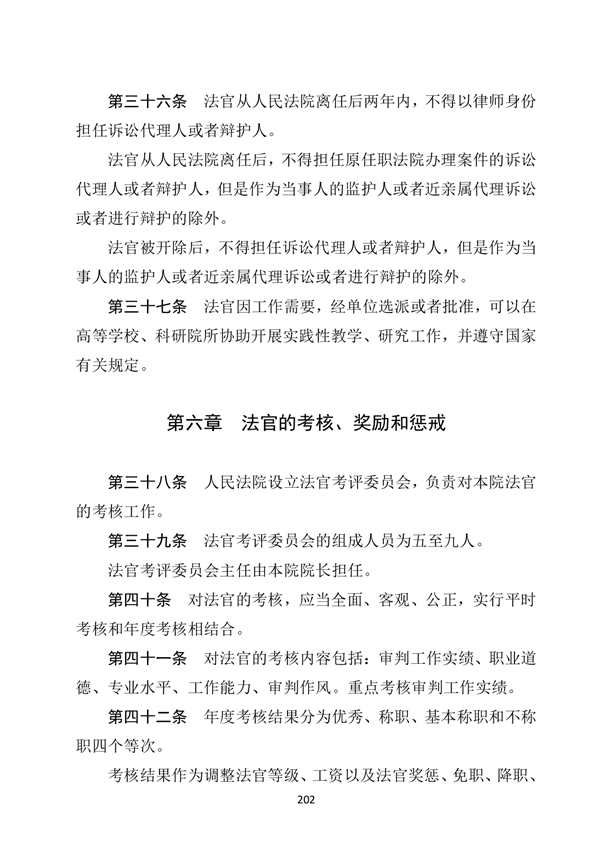 第三十六条　法官从人民法院离任后两年内，不得以律师身份担任诉讼代理人或者辩护人。

法官从人民法院离任后，不得担任原任职法院办理案件的诉讼代理人或者辩护人，但是作为当事人的监护人或者近亲属代理诉讼或者进行辩护的除外。

法官被开除后，不得担任诉讼代理人或者辩护人，但是作为当事人的监护人或者近亲属代理诉讼或者进行辩护的除外。

第三十七条　法官因工作需要，经单位选派或者批准，可以在高等学校、科研院所协助开展实践性教学、研究工作，并遵守国家有关规定。

第六章　法官的考核、奖励和惩戒

第三十八条　人民法院设立法官考评委员会，负责对本院法官的考核工作。

第三十九条　法官考评委员会的组成人员为五至九人。

法官考评委员会主任由本院院长担任。

第四十条　对法官的考核，应当全面、客观、公正，实行平时考核和年度考核相结合。

第四十一条　对法官的考核内容包括：审判工作实绩、职业道德、专业水平、工作能力、审判作风。重点考核审判工作实绩。

第四十二条　年度考核结果分为优秀、称职、基本称职和不称职四个等次。

考核结果作为调整法官等级、工资以及法官奖惩、免职、降职、

202